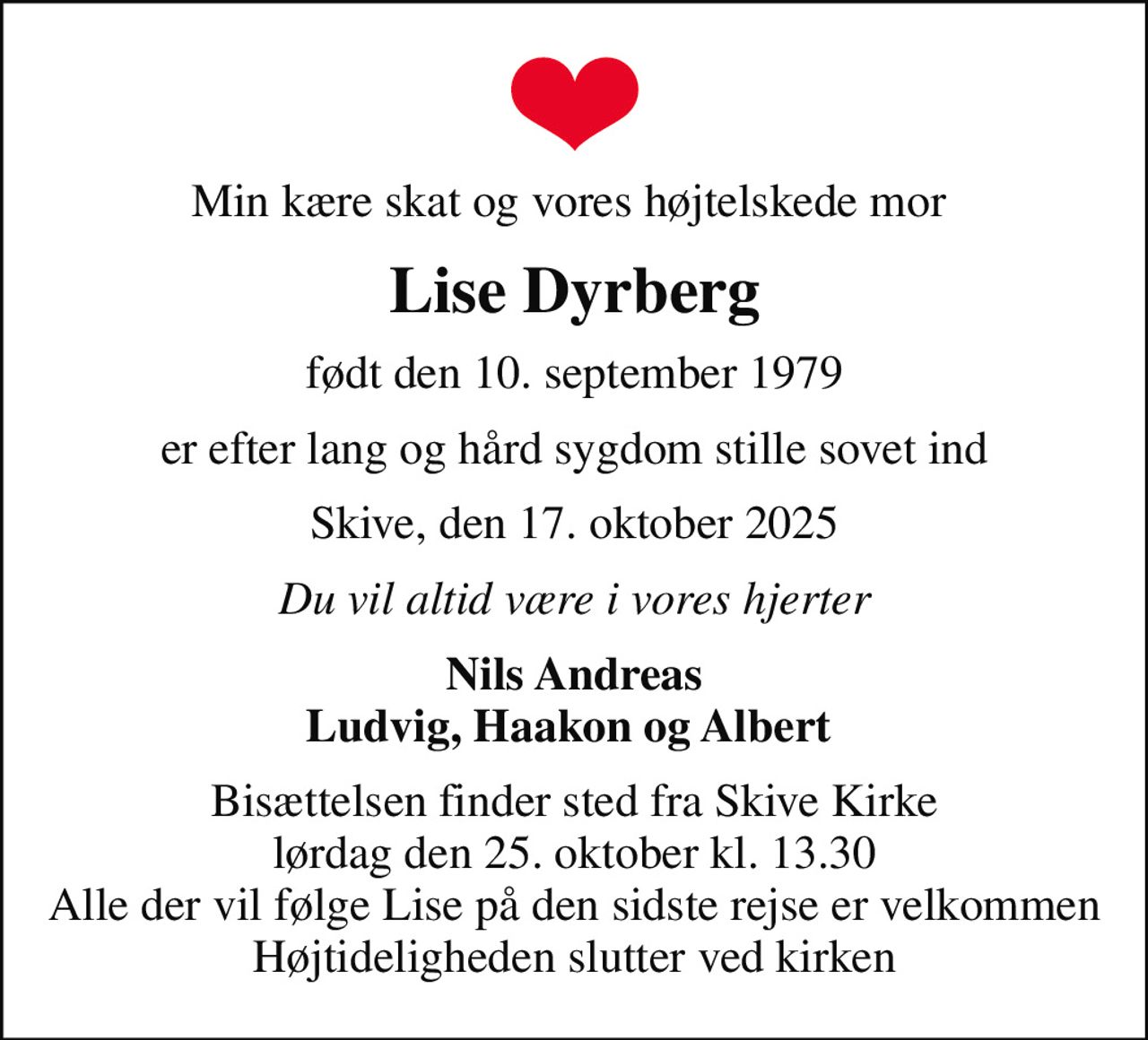 Min kære skat og vores højtelskede mor

Lise Dyrberg

født den 10. september 1979

er efter lang og hård sygdom stille sovet ind

Skive, den 17. oktober 2025

Du vil altid være i vores hjerter

Nils Andreas
Ludvig, Haakon og Albert

Bisættelsen finder sted fra Skive Kirke
lørdag den 25. oktober kl. 13.30
Alle der vil følge Lise på den sidste rejse er velkommen
Højtideligheden slutter ved kirken